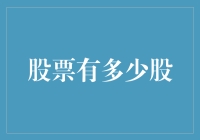 股票有多少股